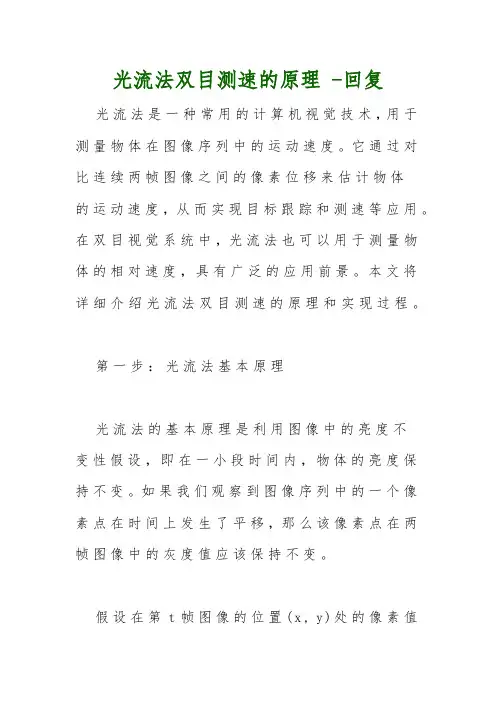 光流法双目测速的原理 -回复

光流法是一种常用的计算机视觉技术，用于测量物体在图像序列中的运动速度。它通过对比连续两帧图像之间的像素位移来估计物体的运动速度，从而实现目标跟踪和测速等应用。在双目视觉系统中，光流法也可以用于测量物体的相对速度，具有广泛的应用前景。本文将详细介绍光流法双目测速的原理和实现过程。

第一步：光流法基本原理

光流法的基本原理是利用图像中的亮度不变性假设，即在一小段时间内，物体的亮度保持不变。如果我们观察到图像序列中的一个像素点在时间上发生了平移，那么该像素点在两帧图像中的灰度值应该保持不变。

假设在第 t 帧图像的位置（x, y）处的像素值